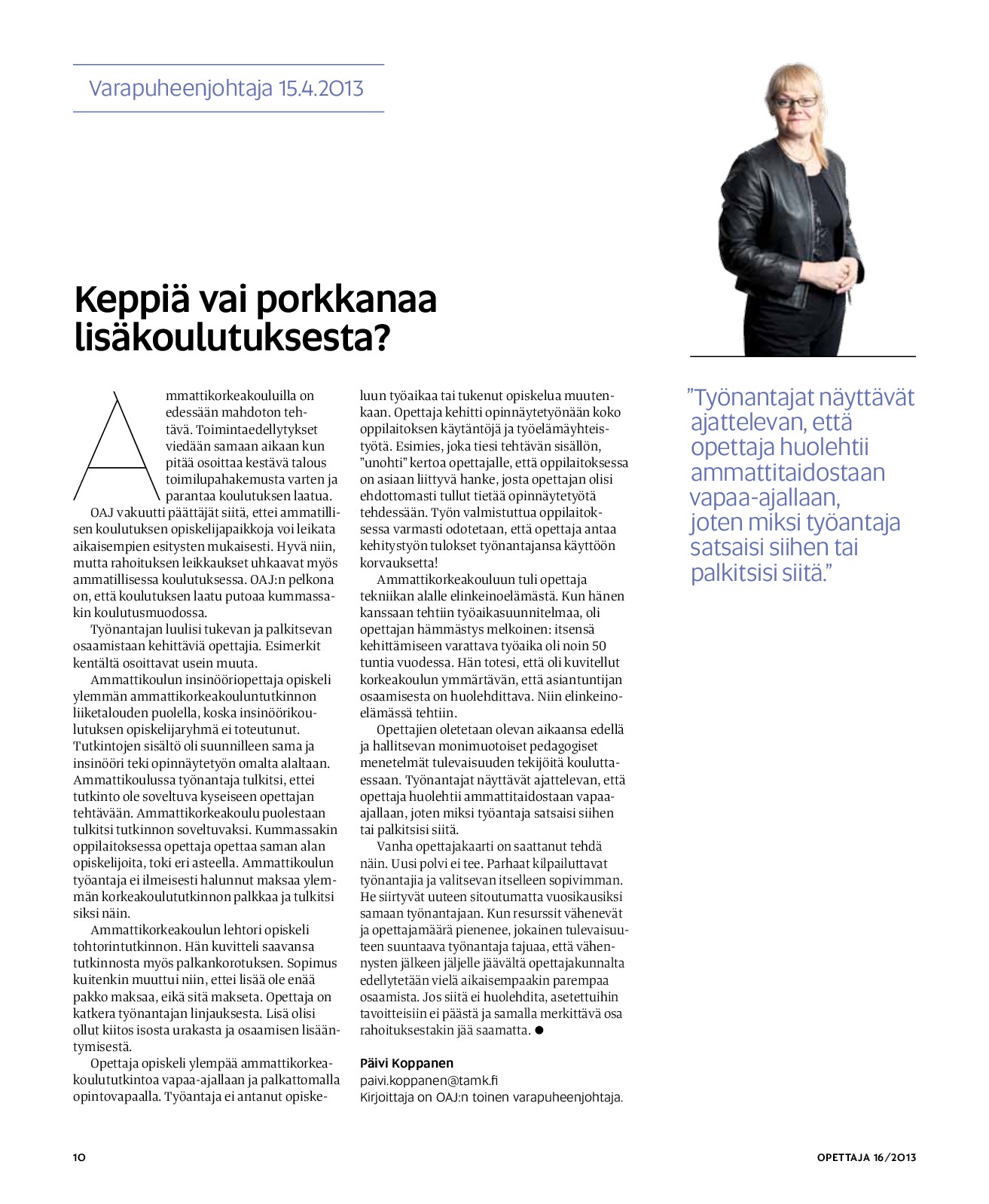 Varapuheenjohtaja 15.4.2013

Keppiä vai porkkanaa lisäkoulutuksesta?

Ammattikorkeakouluilla on edessään mahdoton tehtävä. Toimintaedellytykset viedään samaan aikaan kun pitää osoittaa kestävä talous toimilupahakemusta varten ja parantaa koulutuksen laatua.

OAJ vakuutti päättäjät siitä, ettei ammatillisen koulutuksen opiskelijapaikkoja voi leikata aikaisempien esitysten mukaisesti. Hyvä niin, mutta rahoituksen leikkaukset uhkaavat myös ammatillisessa koulutuksessa. OAJ:n pelkona on, että koulutuksen laatu putoaa kummassakin koulutusmuodossa.

Työnantajan luulisi tukevan ja palkitsevan osaamistaan kehittäviä opettajia. Esimerkit kentältä osoittavat usein muuta.

Ammattikoulun insinööriopettaja opiskeli ylemmän ammattikorkeakouluntutkinnon liiketalouden puolella, koska insinöörikoulutuksen opiskelijaryhmä ei toteutunut. Tutkintojen sisältö oli suunnilleen sama ja insinööri teki opinnäytetyön omalta alaltaan. Ammattikoulussa työnantaja tulkitsi, ettei tutkinto ole soveltuva kyseiseen opettajan tehtävään. Ammattikorkeakoulu puolestaan tulkitsi tutkinnon soveltuvaksi. Kummassakin oppilaitoksessa opettaja opettaa saman alan opiskelijoita, toki eri asteella. Ammattikoulun työantaja ei ilmeisesti halunnut maksaa ylemmän korkeakoulututkinnon palkkaa ja tulkitsi siksi näin.

Ammattikorkeakoulun lehtori opiskeli tohtorintutkinnon. Hän kuvitteli saavansa tutkinnosta myös palkankorotuksen. Sopimus kuitenkin muuttui niin, ettei lisää ole enää pakko maksaa, eikä sitä makseta. Opettaja on katkera työnantajan linjauksesta. Lisä olisi ollut kiitos isosta urakasta ja osaamisen lisääntymisestä.

Opettaja opiskeli ylempää ammattikorkeakoulututkintoa vapaa-ajallaan ja palkattomalla opintovapaalla. Työantaja ei antanut opiskeluun työaikaa tai tukenut opiskelua muutenkaan. Opettaja kehitti opinnäytetyönään koko oppilaitoksen käytäntöjä ja työelämäyhteistyötä. Esimies, joka tiesi tehtävän sisällön, "unohti" kertoa opettajalle, että oppilaitoksessa on asiaan liittyvä hanke, josta opettajan olisi ehdottomasti tullut tietää opinnäytetyötä tehdessään. Työn valmistuttua oppilaitoksessa varmasti odotetaan, että opettaja antaa kehitystyön tulokset työnantajansa käyttöön korvauksetta!

Ammattikorkeakouluun tuli opettaja tekniikan alalle elinkeinoelämästä. Kun hänen kanssaan tehtiin työaikasuunnitelmaa, oli opettajan hämmästys melkoinen: itsensä kehittämiseen varattava työaika oli noin 50 tuntia vuodessa. Hän totesi, että oli kuvitellut korkeakoulun ymmärtävän, että asiantuntijan osaamisesta on huolehdittava. Niin elinkeinoelämässä tehtiin.

Opettajien oletetaan olevan aikaansa edellä ja hallitsevan monimuotoiset pedagogiset menetelmät tulevaisuuden tekijöitä kouluttaessaan. Työnantajat näyttävät ajattelevan, että opettaja huolehtii ammattitaidostaan vapaa-ajallaan, joten miksi työantaja satsaisi siihen tai palkitsisi siitä.

Vanha opettajakaarti on saattanut tehdä näin. Uusi polvi ei tee. Parhaat kilpailuttavat työnantajia ja valitsevan itselleen sopivimman. He siirtyvät uuteen sitoutumatta vuosikausiksi samaan työnantajaan. Kun resurssit vähenevät ja opettajamäärä pienenee, jokainen tulevaisuuteen suuntaava työnantaja tajuaa, että vähennysten jälkeen jäljelle jäävältä opettajakunnalta edellytetään vielä aikaisempaakin parempaa osaamista. Jos siitä ei huolehdita, asetettuihin tavoitteisiin ei päästä ja samalla merkittävä osa rahoituksestakin jää saamatta. ●

Päivi Koppanen
paivi.koppanen@tamk.fi
Kirjoittaja on OAJ:n toinen varapuheenjohtaja.

"Työnantajat näyttävät ajattelevan, että opettaja huolehtii ammattitaidostaan vapaa-ajallaan, joten miksi työantaja satsaisi siihen tai palkitsisi siitä."

10

OPETTAJA 16/2013